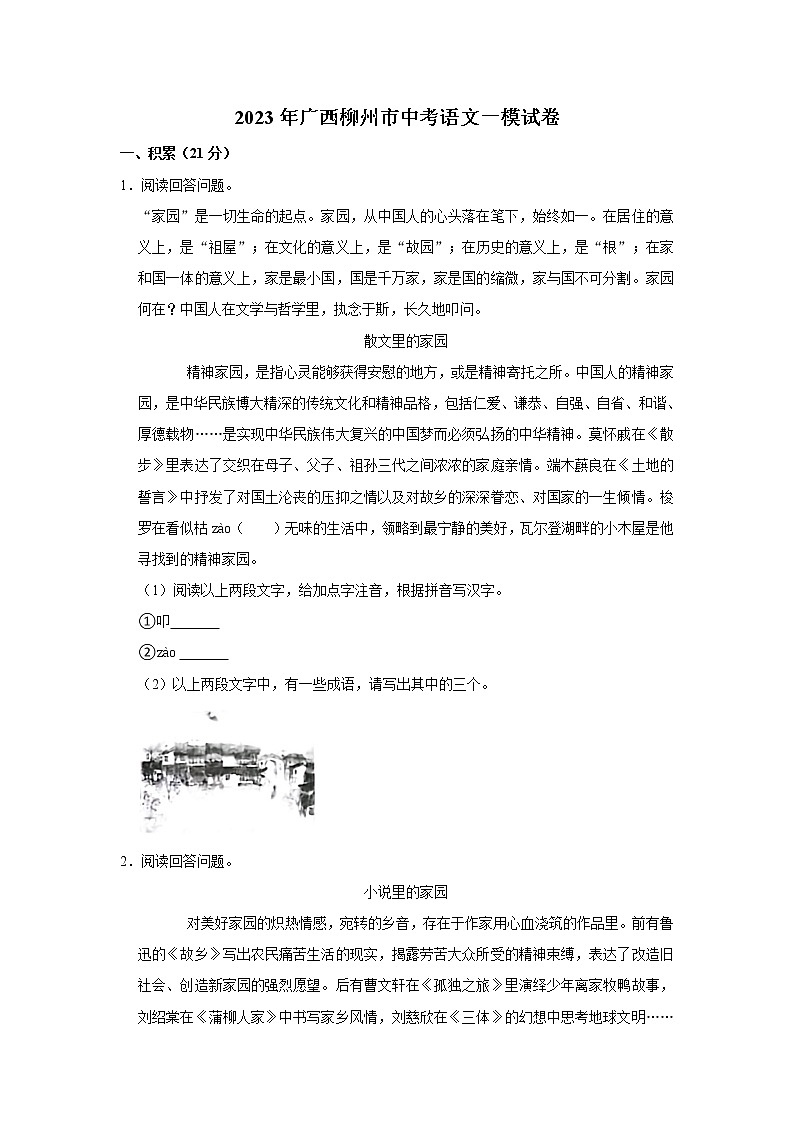 2023年广西柳州市中考语文一模试卷

一、积累（21分）

1．阅读回答问题。

“家园”是一切生命的起点。家园，从中国人的心头落在笔下，始终如一。在居住的意义上，是“祖屋”；在文化的意义上，是“故园”；在历史的意义上，是“根”；在家和国一体的意义上，家是最小国，国是千万家，家是国的缩微，家与国不可分割。家园何在？中国人在文学与哲学里，执念于斯，长久地叩问。

散文里的家园

精神家园，是指心灵能够获得安慰的地方，或是精神寄托之所。中国人的精神家园，是中华民族博大精深的传统文化和精神品格，包括仁爱、谦恭、自强、自省、和谐、厚德载物……是实现中华民族伟大复兴的中国梦而必须弘扬的中华精神。莫怀戚在《散步》里表达了交织在母子、父子、祖孙三代之间浓浓的家庭亲情。端木蕻良在《土地的誓言》中抒发了对国土沦丧的压抑之情以及对故乡的深深眷恋、对国家的一生倾情。梭罗在看似枯 zào（　　）无味的生活中，领略到最宁静的美好，瓦尔登湖畔的小木屋是他寻找到的精神家园。

（1）阅读以上两段文字，给加点字注音，根据拼音写汉字。

①叩______

②zào ______

（2）以上两段文字中，有一些成语，请写出其中的三个。

2．阅读回答问题。

小说里的家园

对美好家园的炽热情感，宛转的乡音，存在于作家用心血浇筑的作品里。前有鲁迅的《故乡》写出农民痛苦生活的现实，揭露劳苦大众所受的精神束缚，表达了改造旧社会、创造新家园的强烈愿望。后有曹文轩在《孤独之旅》里演绎少年离家牧鸭故事，刘绍棠在《蒲柳人家》中书写家乡风情，刘慈欣在《三体》的幻想中思考地球文明……